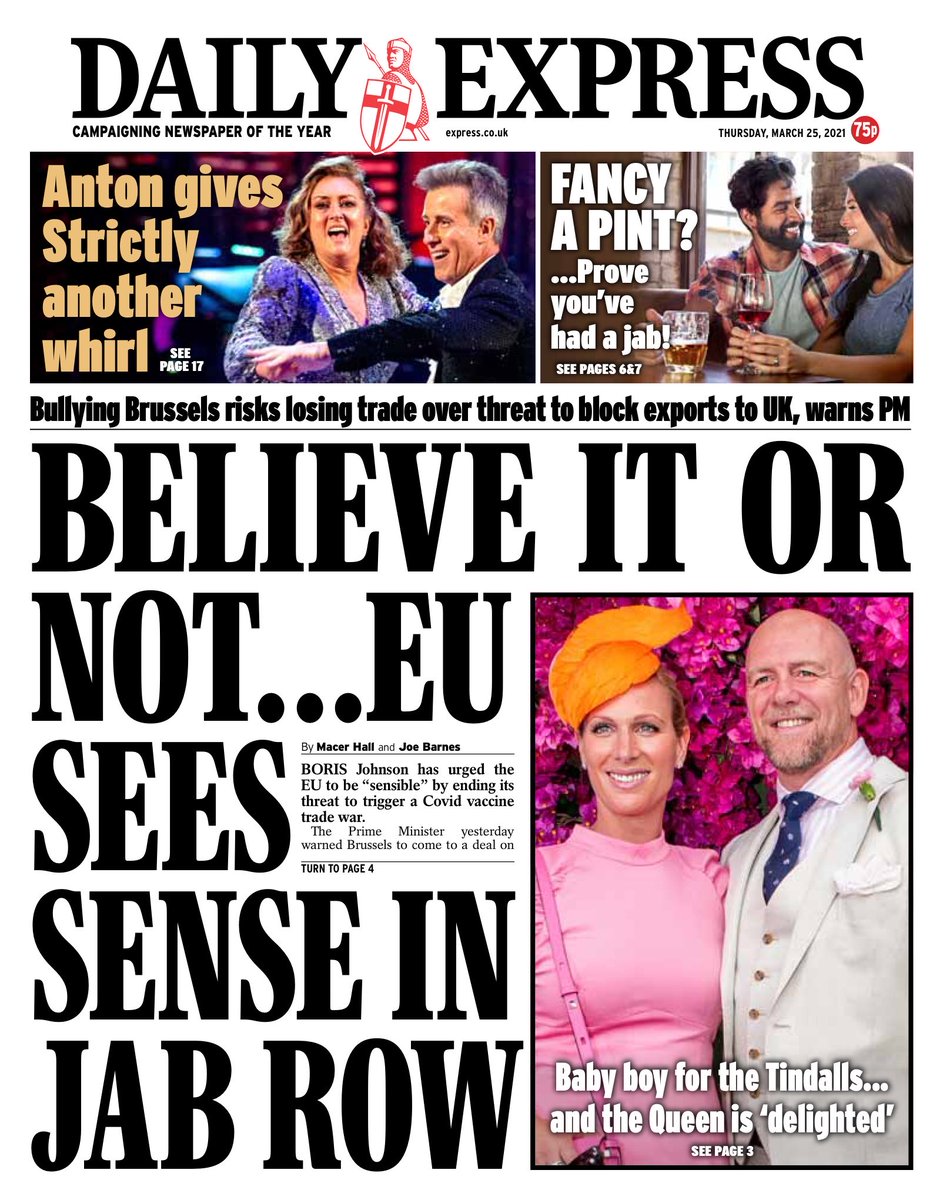 DAILY EXPRESS

CAMPAIGNING NEWSPAPER OF THE YEAR

express.co.uk

THURSDAY, MARCH 25, 2021

75p

Anton gives Strictly another whirl

SEE PAGE 17

FANCY A PINT? ...Prove you've had a jab!

SEE PAGES 6&7

Bullying Brussels risks losing trade over threat to block exports to UK, warns PM

BELIEVE IT OR NOT...EU SEES SENSE IN JAB ROW

By Macer Hall and Joe Barnes

BORIS Johnson has urged the EU to be "sensible" by ending its threat to trigger a Covid vaccine trade war.

The Prime Minister yesterday warned Brussels to come to a deal on

TURN TO PAGE 4

Baby boy for the Tindalls... and the Queen is 'delighted'

SEE PAGE 3